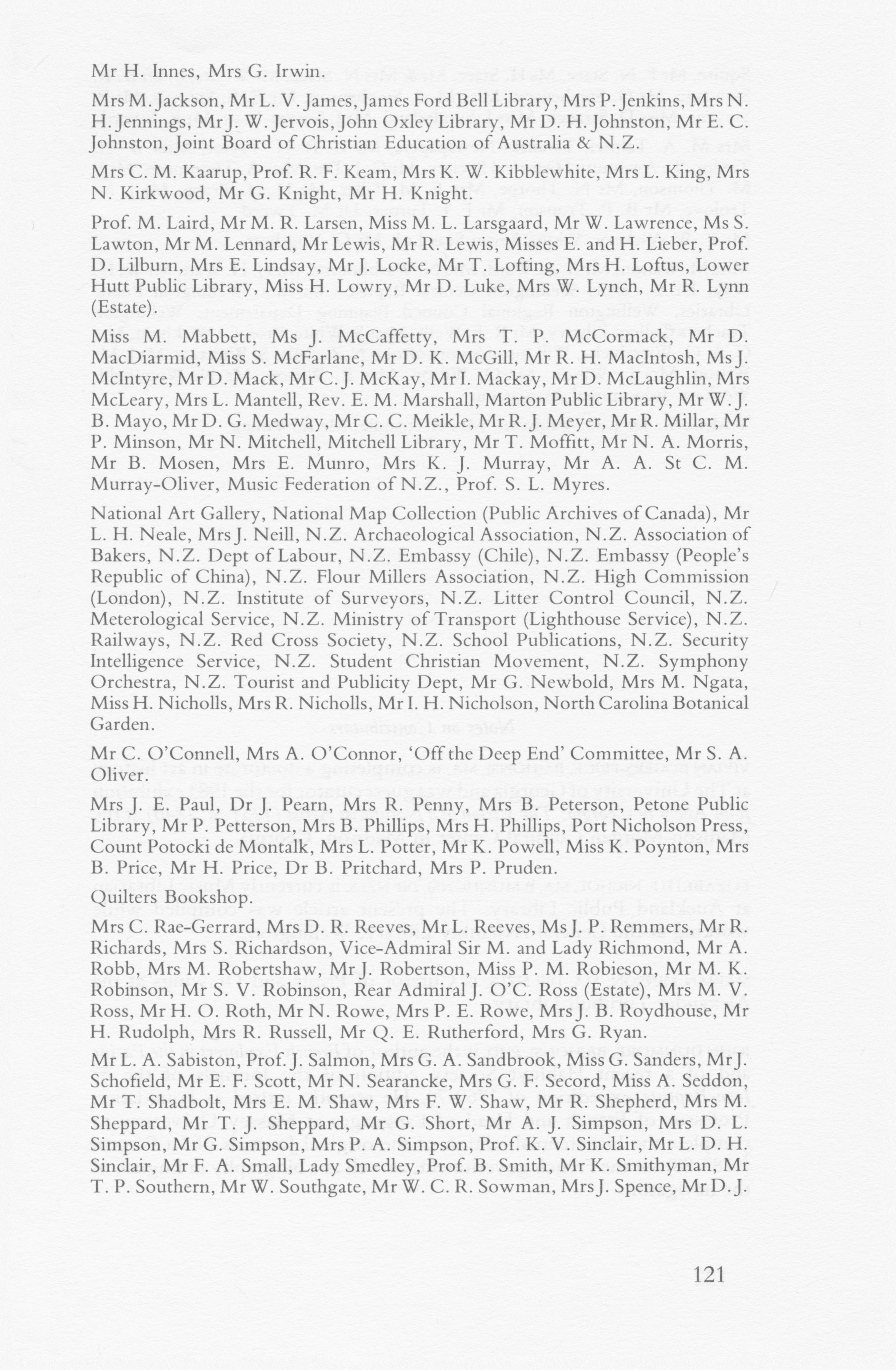 Mr H. Innes, Mrs G. Irwin.

Mrs M. Jackson, Mr L. V. James, James Ford Bell Library, Mrs P. Jenkins, Mrs N. H. Jennings, Mr J. W. Jervois, John Oxley Library, Mr D. H. Johnston, Mr E. C. Johnston, Joint Board of Christian Education of Australia & N.Z.

Mrs C. M. Kaarup, Prof. R. F. Keam, Mrs K. W. Kibblewhite, Mrs L. King, Mrs N. Kirkwood, Mr G. Knight, Mr H. Knight.

Prof. M. Laird, Mr M. R. Larsen, Miss M. L. Larsgaard, Mr W. Lawrence, Ms S. Lawton, Mr M. Lennard, Mr Lewis, Mr R. Lewis, Misses E. and H. Lieber, Prof. D. Lilburn, Mrs E. Lindsay, Mr J. Locke, Mr T. Lofting, Mrs H. Loftus, Lower Hutt Public Library, Miss H. Lowry, Mr D. Luke, Mrs W. Lynch, Mr R. Lynn (Estate).

Miss M. Mabbett, Ms J. McCaffetty, Mrs T. P. McCormack, Mr D. MacDiarmid, Miss S. McFarlane, Mr D. K. McGill, Mr R. H. MacIntosh, Ms J. McIntyre, Mr D. Mack, Mr C. J. McKay, Mr I. Mackay, Mr D. McLaughlin, Mrs McLeary, Mrs L. Mantell, Rev. E. M. Marshall, Marton Public Library, Mr W. J. B. Mayo, Mr D. G. Medway, Mr C. C. Meikle, Mr R. J. Meyer, Mr R. Millar, Mr P. Minson, Mr N. Mitchell, Mitchell Library, Mr T. Moffitt, Mr N. A. Morris, Mr B. Mosen, Mrs E. Munro, Mrs K. J. Murray, Mr A. A. St C. M. Murray-Oliver, Music Federation of N.Z., Prof. S. L. Myres.

National Art Gallery, National Map Collection (Public Archives of Canada), Mr L. H. Neale, Mrs J. Neill, N.Z. Archaeological Association, N.Z. Association of Bakers, N.Z. Dept of Labour, N.Z. Embassy (Chile), N.Z. Embassy (People's Republic of China), N.Z. Flour Millers Association, N.Z. High Commission (London), N.Z. Institute of Surveyors, N.Z. Litter Control Council, N.Z. Meterological Service, N.Z. Ministry of Transport (Lighthouse Service), N.Z. Railways, N.Z. Red Cross Society, N.Z. School Publications, N.Z. Security Intelligence Service, N.Z. Student Christian Movement, N.Z. Symphony Orchestra, N.Z. Tourist and Publicity Dept, Mr G. Newbold, Mrs M. Ngata, Miss H. Nicholls, Mrs R. Nicholls, Mr I. H. Nicholson, North Carolina Botanical Garden.

Mr C. O'Connell, Mrs A. O'Connor, 'Off the Deep End' Committee, Mr S. A. Oliver.

Mrs J. E. Paul, Dr J. Pearn, Mrs R. Penny, Mrs B. Peterson, Petone Public Library, Mr P. Petterson, Mrs B. Phillips, Mrs H. Phillips, Port Nicholson Press, Count Potocki de Montalk, Mrs L. Potter, Mr K. Powell, Miss K. Poynton, Mrs B. Price, Mr H. Price, Dr B. Pritchard, Mrs P. Pruden.

Quilters Bookshop.

Mrs C. Rae-Gerrard, Mrs D. R. Reeves, Mr L. Reeves, Ms J. P. Remmers, Mr R. Richards, Mrs S. Richardson, Vice-Admiral Sir M. and Lady Richmond, Mr A. Robb, Mrs M. Robertshaw, Mr J. Robertson, Miss P. M. Robieson, Mr M. K. Robinson, Mr S. V. Robinson, Rear Admiral J. O'C. Ross (Estate), Mrs M. V. Ross, Mr H. O. Roth, Mr N. Rowe, Mrs P. E. Rowe, Mrs J. B. Roydhouse, Mr H. Rudolph, Mrs R. Russell, Mr Q. E. Rutherford, Mrs G. Ryan.

Mr L. A. Sabiston, Prof. J. Salmon, Mrs G. A. Sandbrook, Miss G. Sanders, Mr J. Schofield, Mr E. F. Scott, Mr N. Searancke, Mrs G. F. Secord, Miss A. Seddon, Mr T. Shadbolt, Mrs E. M. Shaw, Mrs F. W. Shaw, Mr R. Shepherd, Mrs M. Sheppard, Mr T. J. Sheppard, Mr G. Short, Mr A. J. Simpson, Mrs D. L. Simpson, Mr G. Simpson, Mrs P. A. Simpson, Prof. K. V. Sinclair, Mr L. D. H. Sinclair, Mr F. A. Small, Lady Smedley, Prof. B. Smith, Mr K. Smithyman, Mr T. P. Southern, Mr W. Southgate, Mr W. C. R. Sowman, Mrs J. Spence, Mr D. J.

121